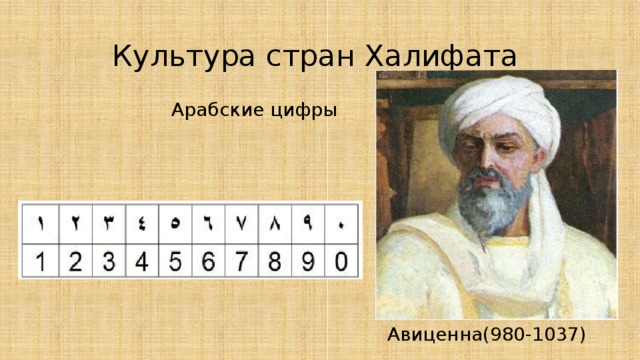 Культура стран Халифата

Арабские цифры

| ١ | ٢ | ٣ | ٤ | ٥ | ٦ | ٧ | ٨ | ٩ | ٠ |
|---|---|---|---|---|---|---|---|---|---|
| 1 | 2 | 3 | 4 | 5 | 6 | 7 | 8 | 9 | 0 |

Авиценна(980-1037)